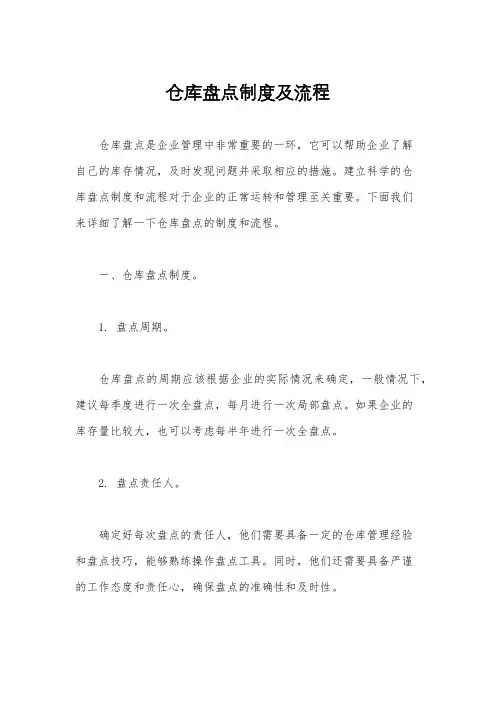 仓库盘点制度及流程

仓库盘点是企业管理中非常重要的一环，它可以帮助企业了解自己的库存情况，及时发现问题并采取相应的措施。建立科学的仓库盘点制度和流程对于企业的正常运转和管理至关重要。下面我们来详细了解一下仓库盘点的制度和流程。

一、仓库盘点制度。

1. 盘点周期。

仓库盘点的周期应该根据企业的实际情况来确定，一般情况下，建议每季度进行一次全盘点，每月进行一次局部盘点。如果企业的库存量比较大，也可以考虑每半年进行一次全盘点。

2. 盘点责任人。

确定好每次盘点的责任人，他们需要具备一定的仓库管理经验和盘点技巧，能够熟练操作盘点工具。同时，他们还需要具备严谨的工作态度和责任心，确保盘点的准确性和及时性。